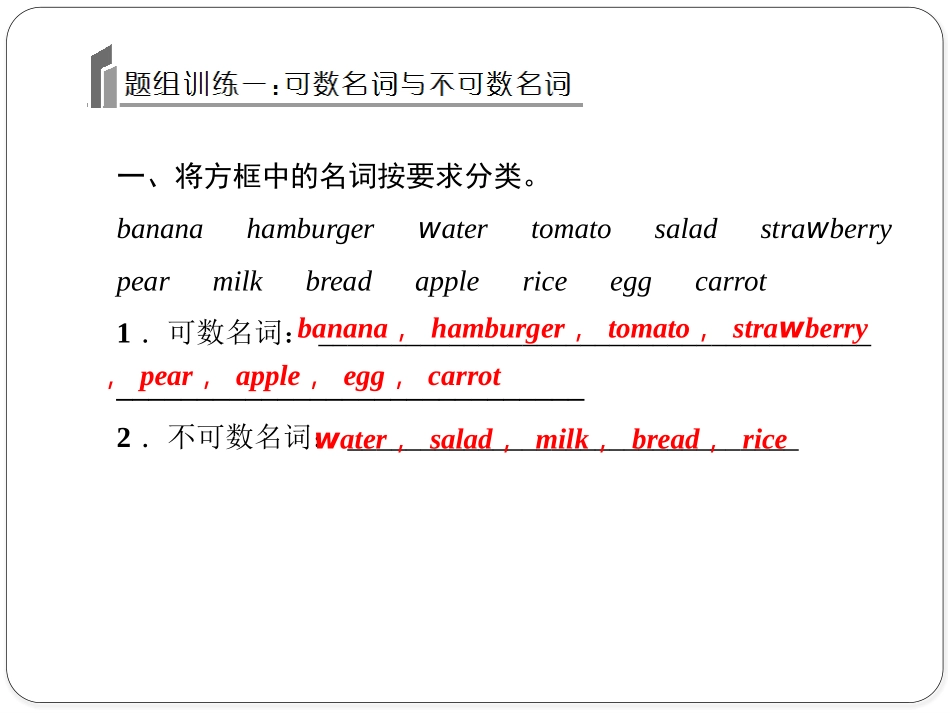 题组训练一：可数名词与不可数名词

一、将方框中的名词按要求分类。

banana hamburger water tomato salad strawberry
pear milk bread apple rice egg carrot

1．可数名词：banana， hamburger， tomato， strawberry， pear， apple， egg， carrot

2．不可数名词：water， salad， milk， bread， rice